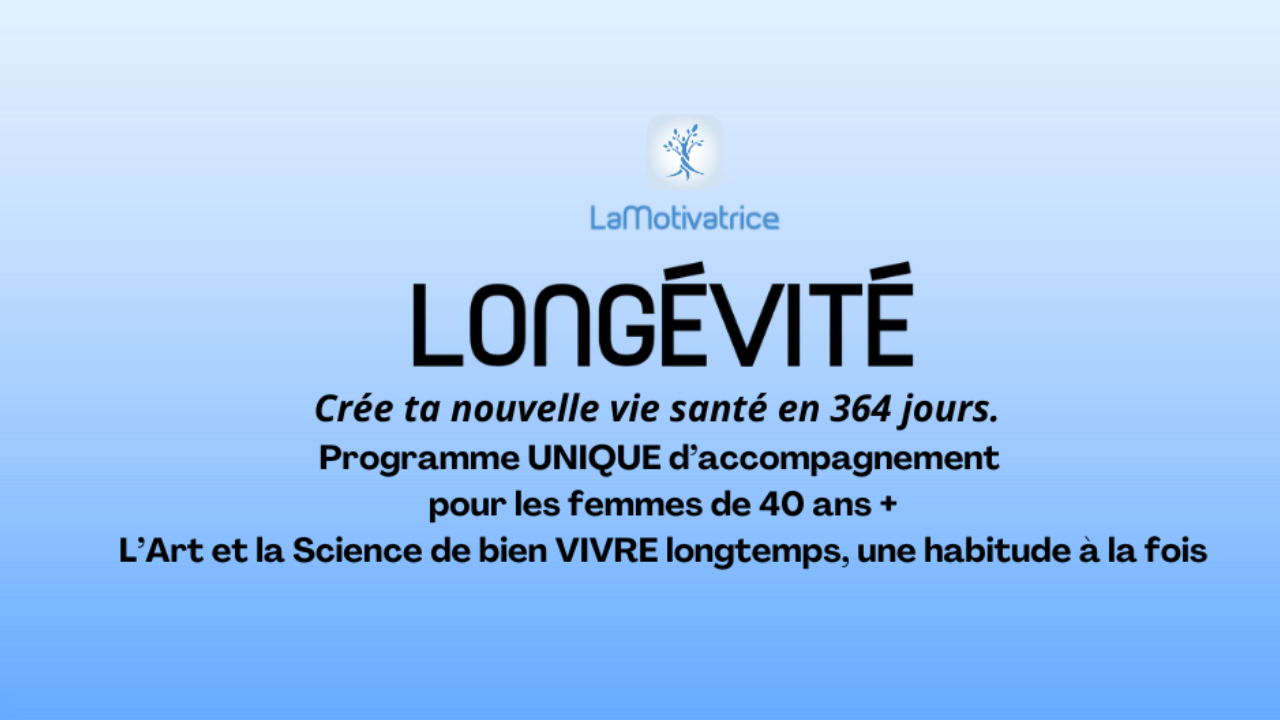 LaMotivatrice

LONGÉVITÉ

Crée ta nouvelle vie santé en 364 jours.

Programme UNIQUE d'accompagnement
pour les femmes de 40 ans +
L'Art et la Science de bien VIVRE longtemps, une habitude à la fois